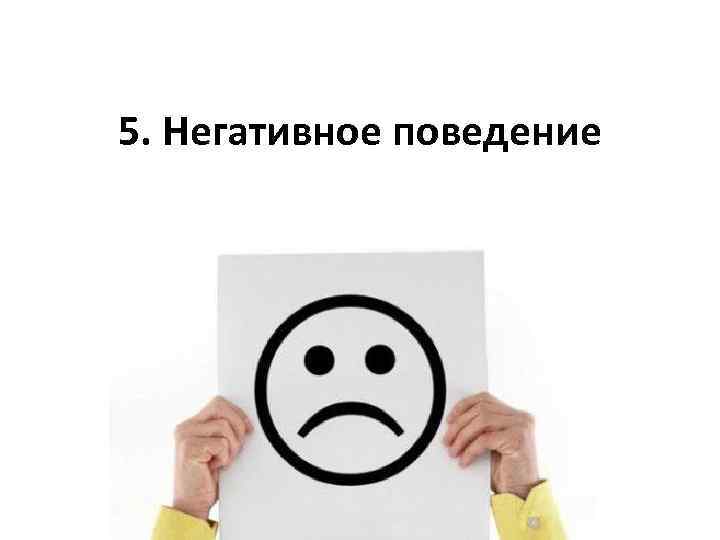 5. Негативное поведение